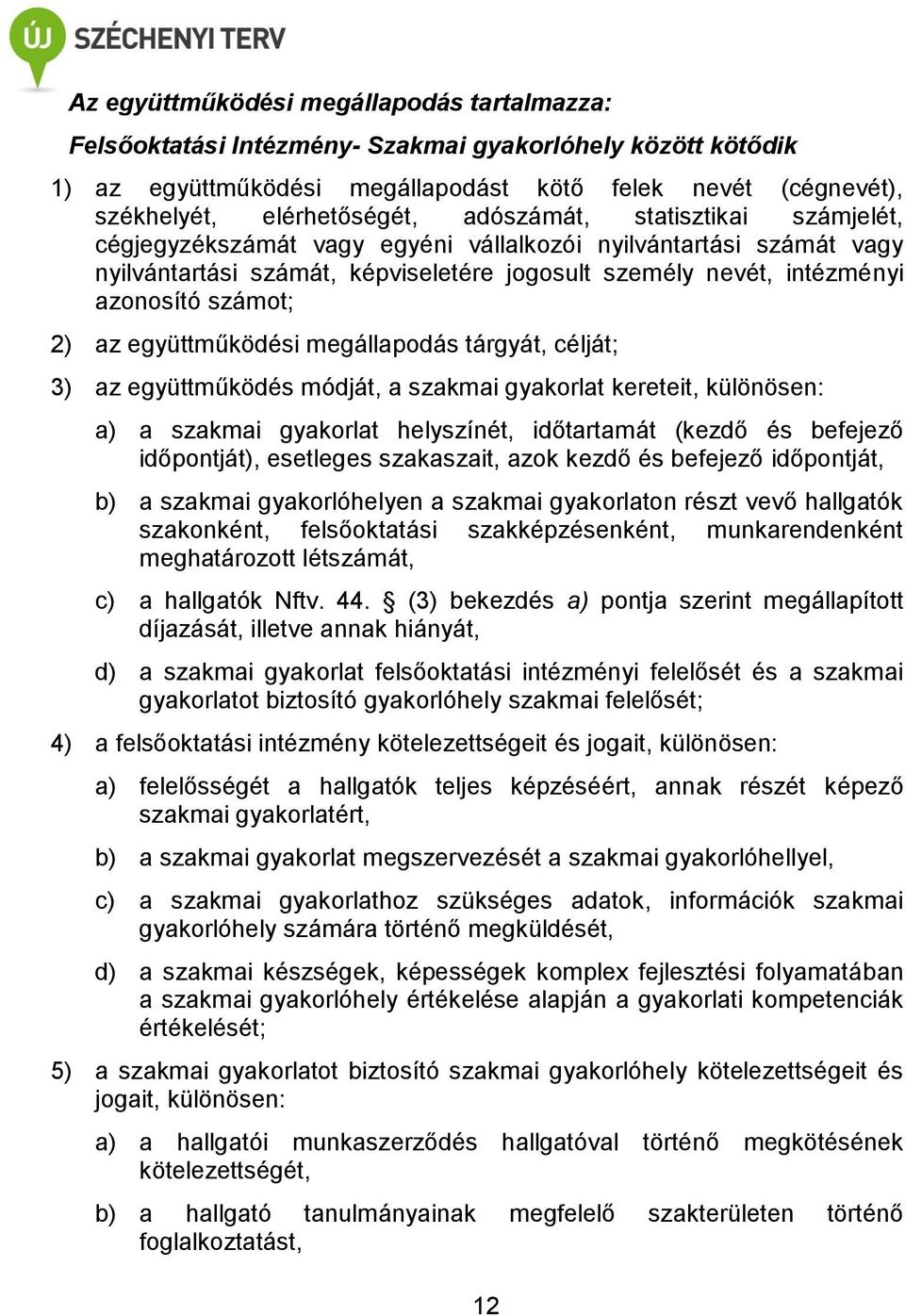 ÚJ SZÉCHENYI TERV

Az együttműködési megállapodás tartalmazza:

Felsőoktatási Intézmény- Szakmai gyakorlóhely között kötődik

1) az együttműködési megállapodást kötő felek nevét (cégnevét), székhelyét, elérhetőségét, adószámát, statisztikai számjelét, cégjegyzékszámát vagy egyéni vállalkozói nyilvántartási számát vagy nyilvántartási számát, képviseletére jogosult személy nevét, intézményi azonosító számot;

2) az együttműködési megállapodás tárgyát, célját;

3) az együttműködés módját, a szakmai gyakorlat kereteit, különösen:

a) a szakmai gyakorlat helyszínét, időtartamát (kezdő és befejező időpontját), esetleges szakaszait, azok kezdő és befejező időpontját,

b) a szakmai gyakorlóhelyen a szakmai gyakorlaton részt vevő hallgatók szakonként, felsőoktatási szakképzésenként, munkarendenként meghatározott létszámát,

c) a hallgatók Nftv. 44. (3) bekezdés a) pontja szerint megállapított díjazását, illetve annak hiányát,

d) a szakmai gyakorlat felsőoktatási intézményi felelősét és a szakmai gyakorlatot biztosító gyakorlóhely szakmai felelősét;

4) a felsőoktatási intézmény kötelezettségeit és jogait, különösen:

a) felelősségét a hallgatók teljes képzéséért, annak részét képező szakmai gyakorlatért,

b) a szakmai gyakorlat megszervezését a szakmai gyakorlóhellyel,

c) a szakmai gyakorlathoz szükséges adatok, információk szakmai gyakorlóhely számára történő megküldését,

d) a szakmai készségek, képességek komplex fejlesztési folyamatában a szakmai gyakorlóhely értékelése alapján a gyakorlati kompetenciák értékelését;

5) a szakmai gyakorlatot biztosító szakmai gyakorlóhely kötelezettségeit és jogait, különösen:

a) a hallgatói munkaszerződés hallgatóval történő megkötésének kötelezettségét,

b) a hallgató tanulmányainak megfelelő szakterületen történő foglalkoztatást,

12